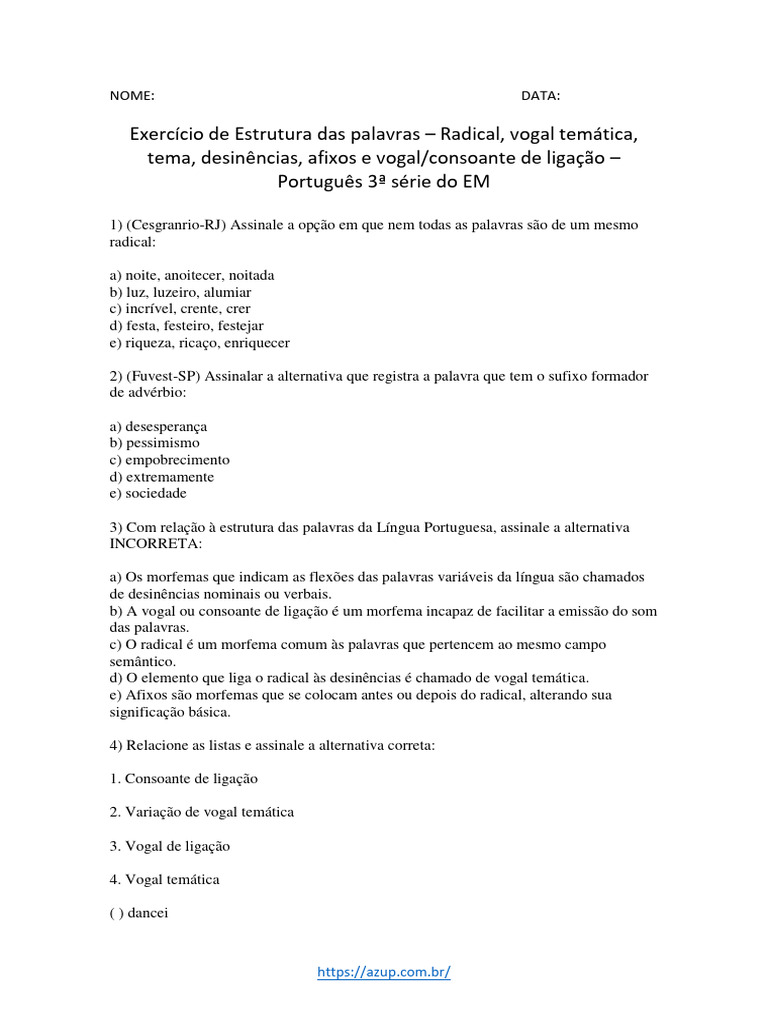 NOME: DATA:

Exercício de Estrutura das palavras – Radical, vogal temática, tema, desinências, afixos e vogal/consoante de ligação – Português 3ª série do EM

1) (Cesgranrio-RJ) Assinale a opção em que nem todas as palavras são de um mesmo radical:

a) noite, anoitecer, noitada
b) luz, luzeiro, alumiar
c) incrível, crente, crer
d) festa, festeiro, festejar
e) riqueza, ricaço, enriquecer

2) (Fuvest-SP) Assinalar a alternativa que registra a palavra que tem o sufixo formador de advérbio:

a) desesperança
b) pessimismo
c) empobrecimento
d) extremamente
e) sociedade

3) Com relação à estrutura das palavras da Língua Portuguesa, assinale a alternativa INCORRETA:

a) Os morfemas que indicam as flexões das palavras variáveis da língua são chamados de desinências nominais ou verbais.
b) A vogal ou consoante de ligação é um morfema incapaz de facilitar a emissão do som das palavras.
c) O radical é um morfema comum às palavras que pertencem ao mesmo campo semântico.
d) O elemento que liga o radical às desinências é chamado de vogal temática.
e) Afixos são morfemas que se colocam antes ou depois do radical, alterando sua significação básica.

4) Relacione as listas e assinale a alternativa correta:

1. Consoante de ligação

2. Variação de vogal temática

3. Vogal de ligação

4. Vogal temática

( ) dancei

https://azup.com.br/